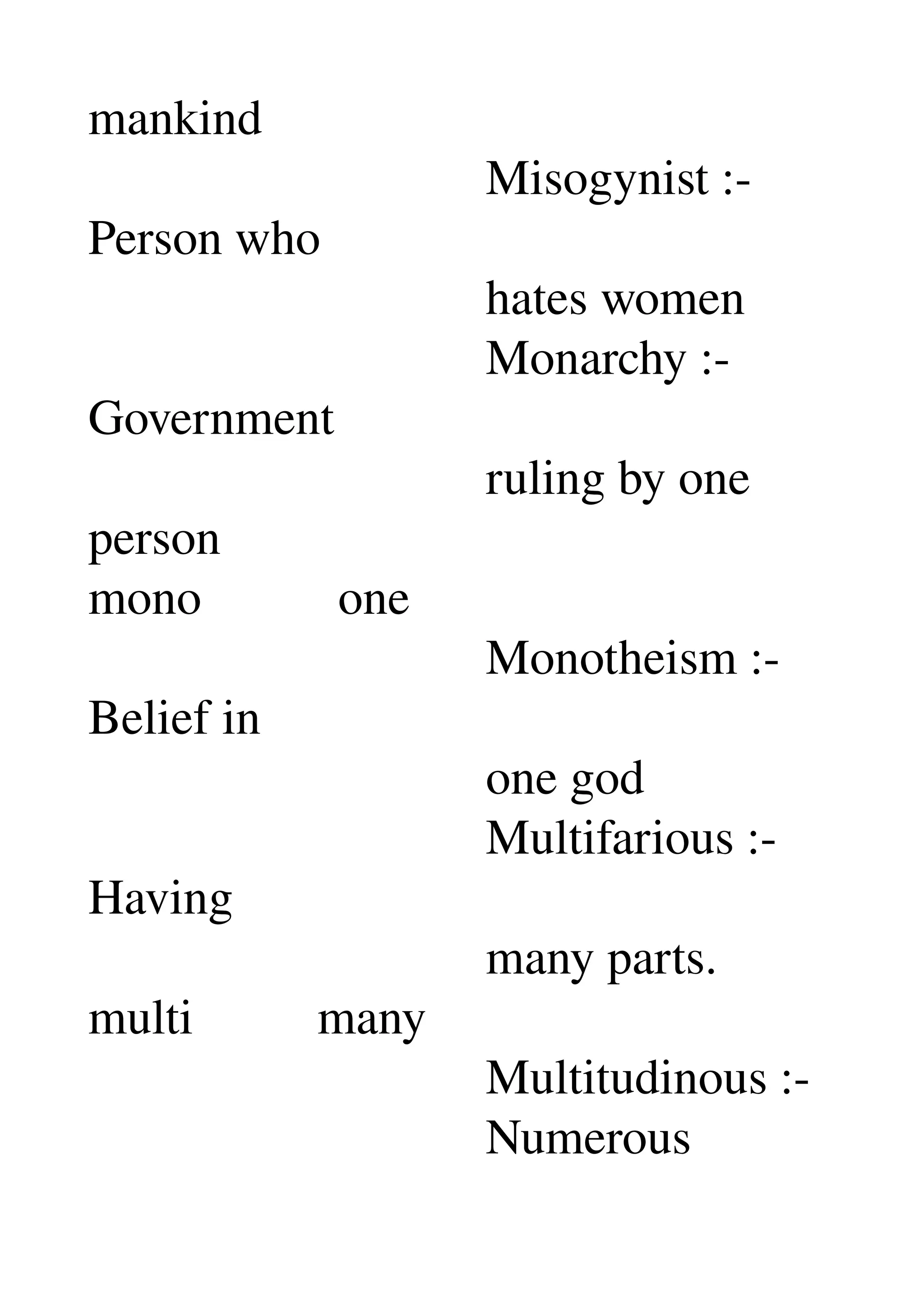 mankind

Misogynist :-

Person who

hates women

Monarchy :-

Government

ruling by one

person

mono one

Monotheism :-

Belief in

one god

Multifarious :-

Having

many parts.

multi many

Multitudinous :-

Numerous